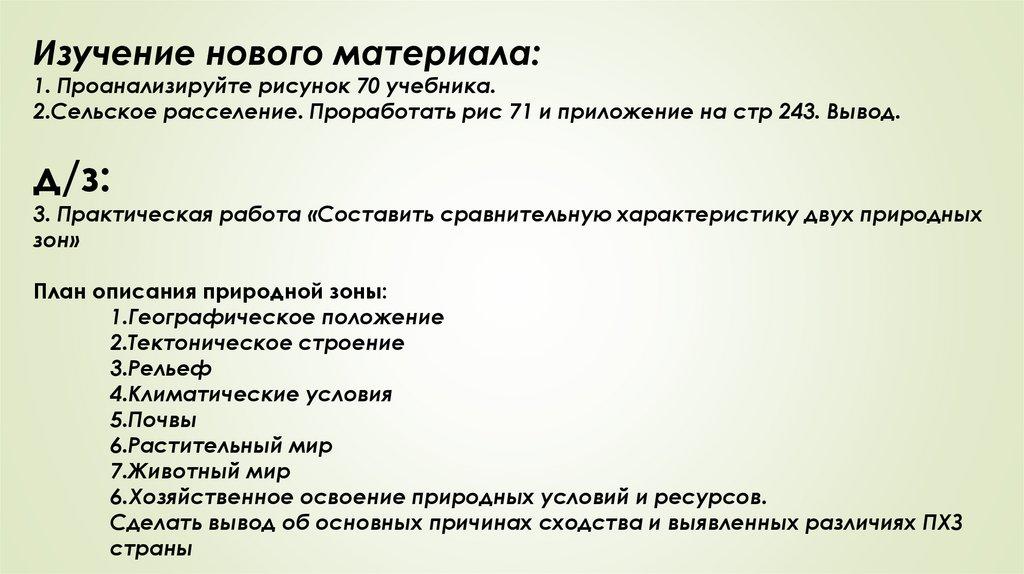 Изучение нового материала:
1. Проанализируйте рисунок 70 учебника.
2.Сельское расселение. Проработать рис 71 и приложение на стр 243. Вывод.

д/з:
3. Практическая работа «Составить сравнительную характеристику двух природных зон»

План описания природной зоны:
1.Географическое положение
2.Тектоническое строение
3.Рельеф
4.Климатические условия
5.Почвы
6.Растительный мир
7.Животный мир
6.Хозяйственное освоение природных условий и ресурсов.
Сделать вывод об основных причинах сходства и выявленных различиях ПХЗ страны